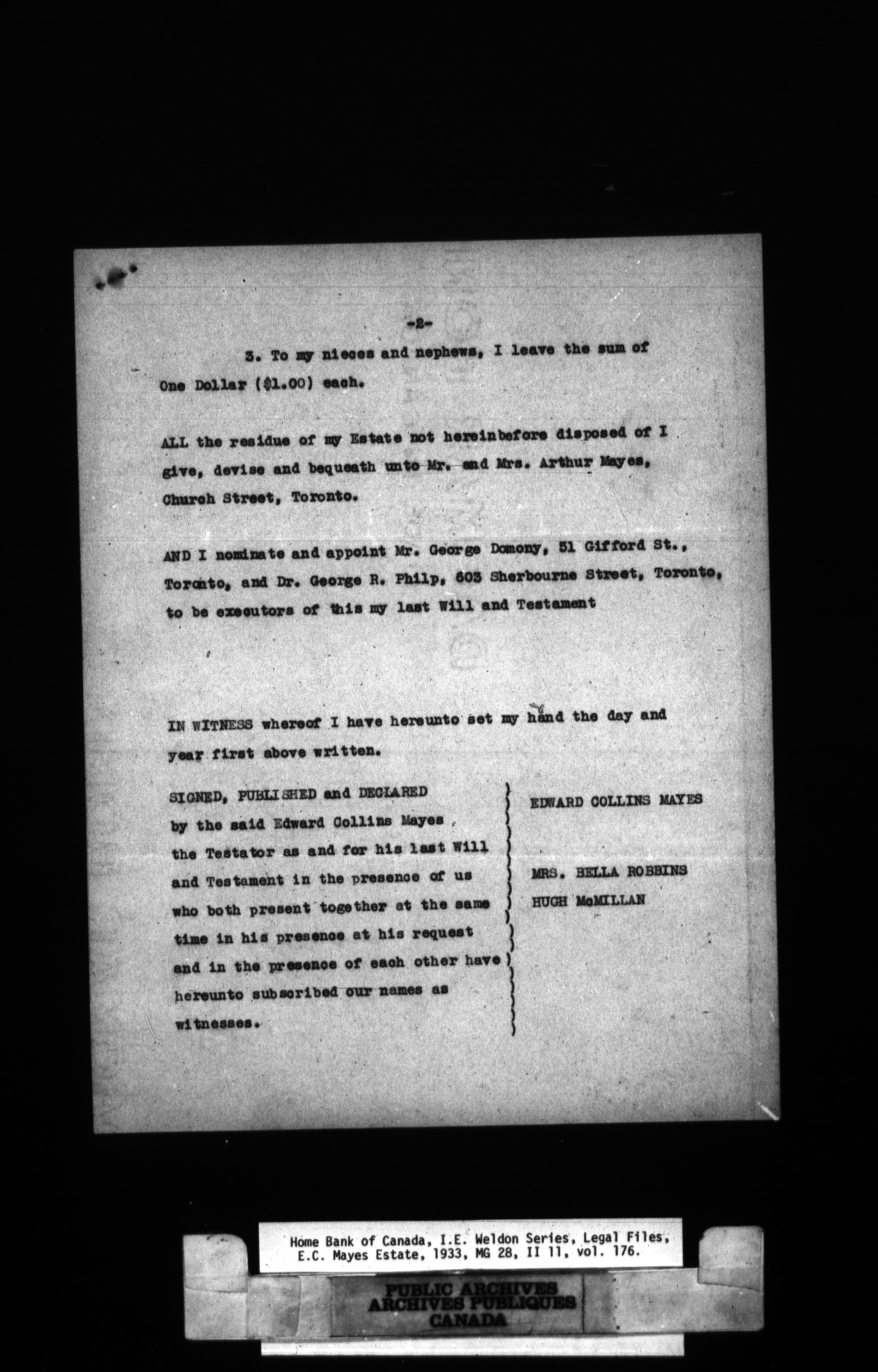 -2-

3. To my nieces and nephews, I leave the sum of One Dollar ($1.00) each.

ALL the residue of my Estate not hereinbefore disposed of I give, devise and bequeath unto Mr. and Mrs. Arthur Mayes, Church Street, Toronto.

AND I nominate and appoint Mr. George Domony, 51 Gifford St., Toronto, and Dr. George R. Philp, 603 Sherbourne Street, Toronto, to be executors of this my last Will and Testament

IN WITNESS whereof I have hereunto set my hand the day and year first above written.

SIGNED, PUBLISHED and DECLARED by the said Edward Collins Mayes the Testator as and for his last Will and Testament in the presence of us who both present together at the same time in his presence at his request and in the presence of each other have hereunto subscribed our names as witnesses.

EDWARD COLLINS MAYES

MRS. BELLA ROBBINS
HUGH McMILLAN

Home Bank of Canada, I.E. Weldon Series, Legal Files, E.C. Mayes Estate, 1933, MG 28, II 11, vol. 176.

PUBLIC ARCHIVES
ARCHIVES PUBLIQUES
CANADA